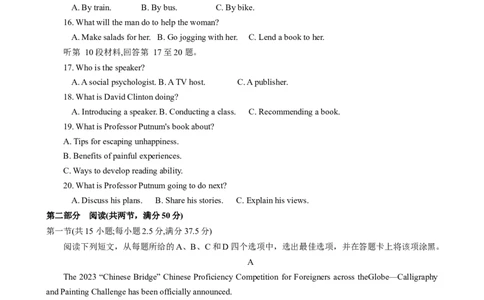 A. By train.   B. By bus.   C. By bike.

16. What will the man do to help the woman?

A. Make salads for her.  B. Go jogging with her.  C. Lend a book to her.

听第 10 段材料,回答第 17 至 20 题。

17. Who is the speaker?

A. A social psychologist. B. A TV host.   C. A publisher.

18. What is David Clinton doing?

A. Introducing a speaker. B. Conducting a class.  C. Recommending a book.

19. What is Professor Putnum's book about?

A. Tips for escaping unhappiness.

B. Benefits of painful experiences.

C. Ways to develop reading ability.

20. What is Professor Putnum going to do next?

A. Discuss his plans.  B. Share his stories.  C. Explain his views.

第二部分 阅读(共两节，满分 50 分)

第一节(共 15 小题;每小题 2.5 分,满分 37.5 分)

阅读下列短文，从每题所给的 A、B、C 和 D 四个选项中，选出最佳选项，并在答题卡上将该项涂黑。

A

The 2023 “Chinese Bridge” Chinese Proficiency Competition for Foreigners across theGlobe—Calligraphy and Painting Challenge has been officially announced.